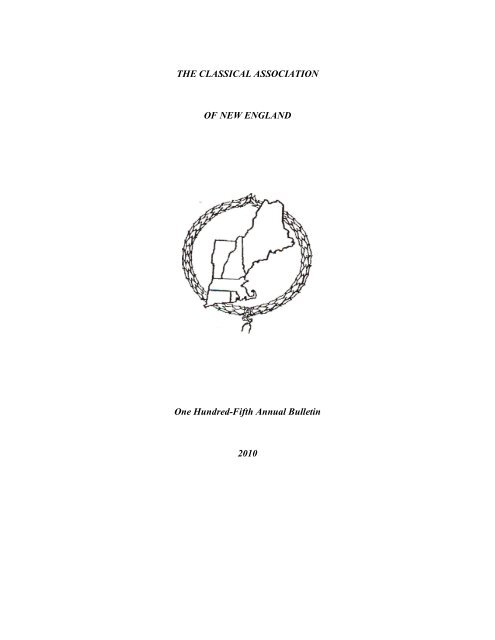 THE CLASSICAL ASSOCIATION

OF NEW ENGLAND

One Hundred-Fifth Annual Bulletin

2010